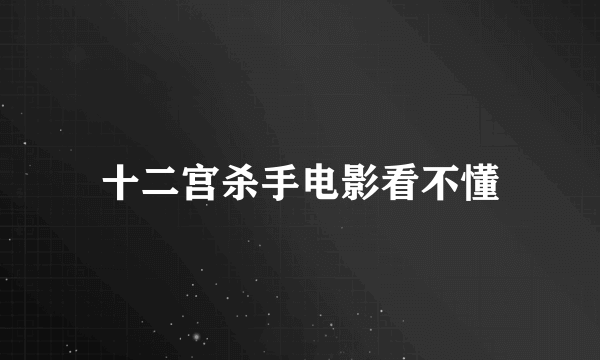 十二宫杀手电影看不懂